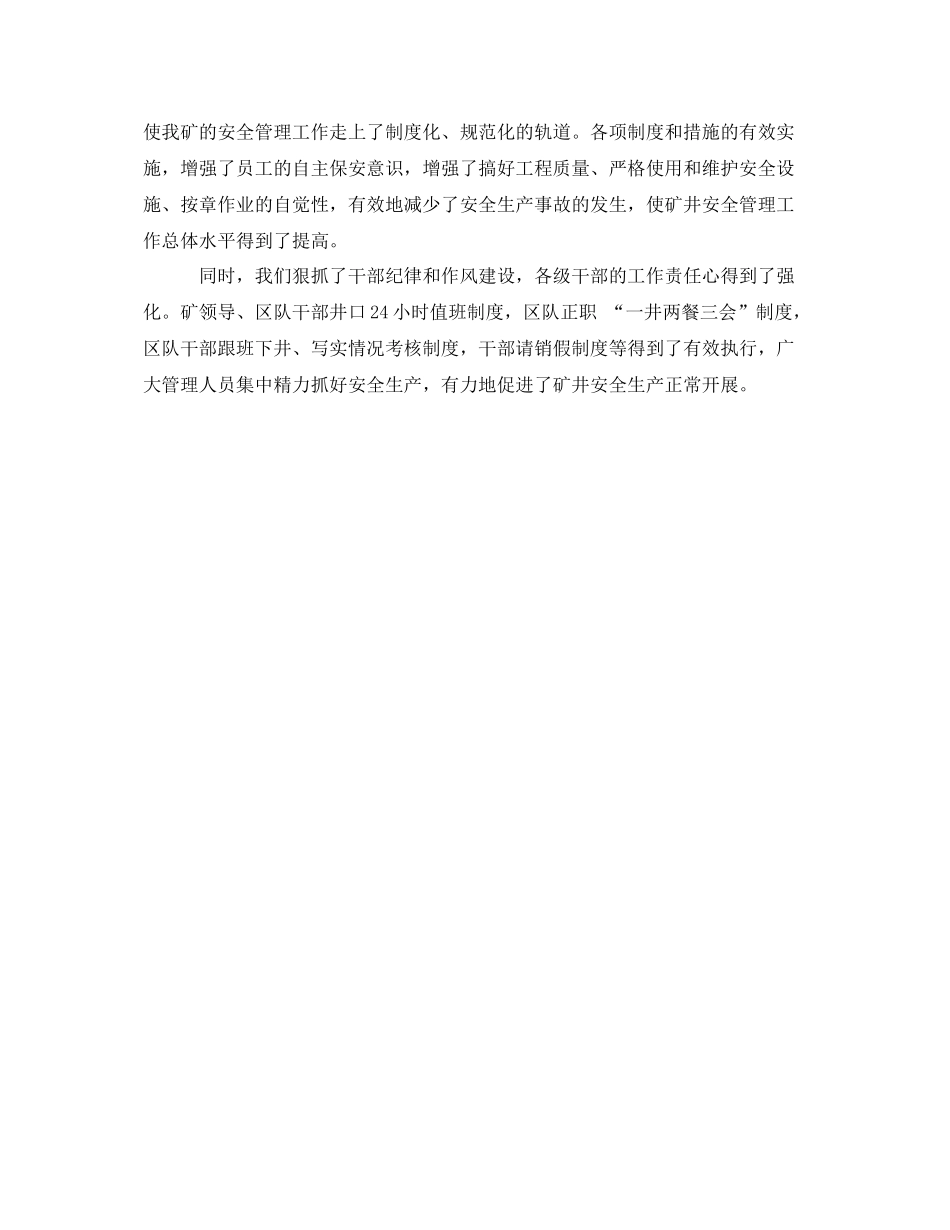 使我矿的安全管理工作走上了制度化、规范化的轨道。各项制度和措施的有效实施，增强了员工的自主保安意识，增强了搞好工程质量、严格使用和维护安全设施、按章作业的自觉性，有效地减少了安全生产事故的发生，使矿井安全管理工作总体水平得到了提高。

同时，我们狠抓了干部纪律和作风建设，各级干部的工作责任心得到了强化。矿领导、区队干部井口24小时值班制度，区队正职 “一井两餐三会”制度，区队干部跟班下井、写实情况考核制度，干部请销假制度等得到了有效执行，广大管理人员集中精力抓好安全生产，有力地促进了矿井安全生产正常开展。